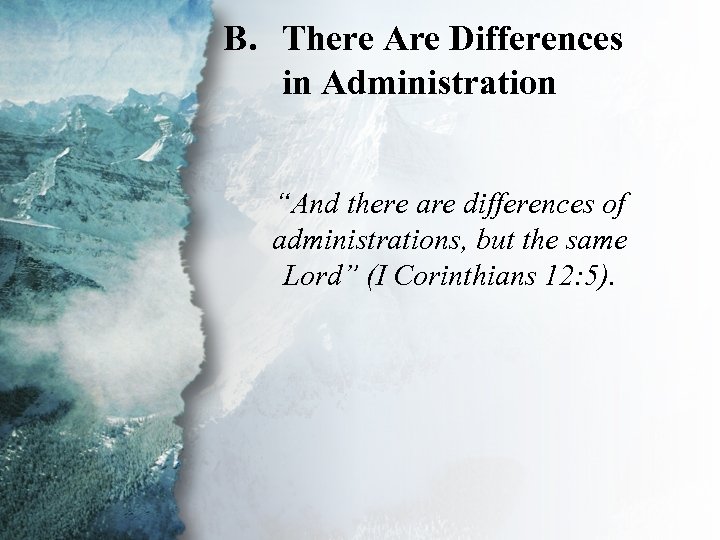 B. There Are Differences in Administration

“And there are differences of administrations, but the same Lord” (I Corinthians 12:5).